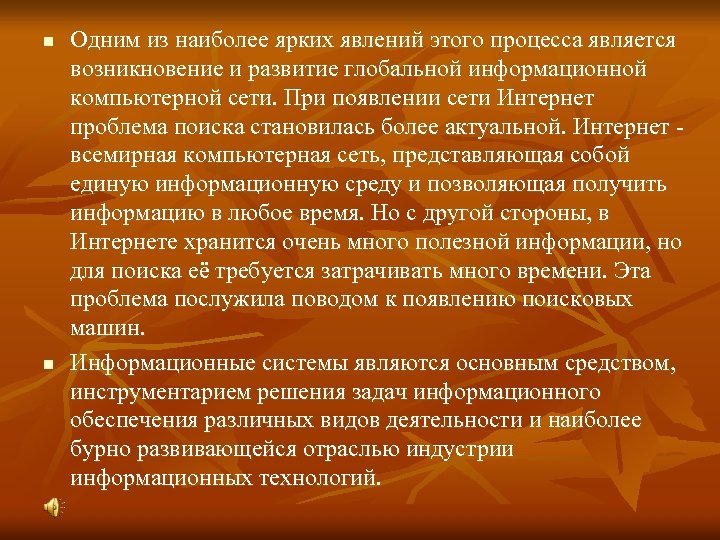 • Одним из наиболее ярких явлений этого процесса является возникновение и развитие глобальной информационной компьютерной сети. При появлении сети Интернет проблема поиска становилась более актуальной. Интернет - всемирная компьютерная сеть, представляющая собой единую информационную среду и позволяющая получить информацию в любое время. Но с другой стороны, в Интернете хранится очень много полезной информации, но для поиска её требуется затрачивать много времени. Эта проблема послужила поводом к появлению поисковых машин.

• Информационные системы являются основным средством, инструментарием решения задач информационного обеспечения различных видов деятельности и наиболее бурно развивающейся отраслью индустрии информационных технологий.